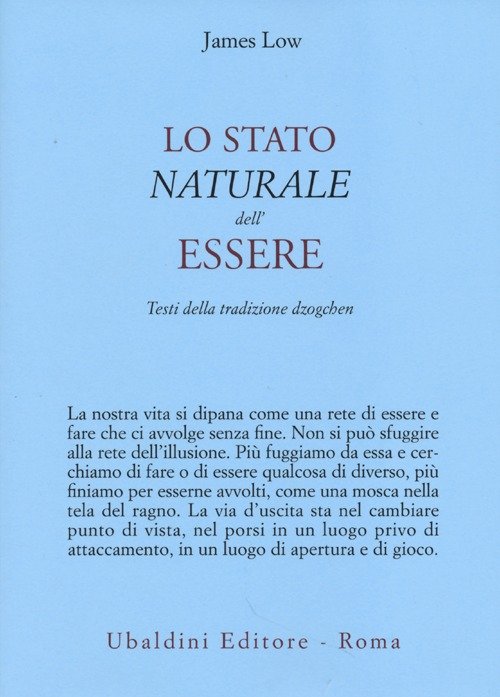 James Low

LO STATO
NATURALE
dell'
ESSERE

Testi della tradizione dzogchen

La nostra vita si dipana come una rete di essere e fare che ci avvolge senza fine. Non si può sfuggire alla rete dell'illusione. Più fuggiamo da essa e cerchiamo di fare o di essere qualcosa di diverso, più finiamo per esserne avvolti, come una mosca nella tela del ragno. La via d'uscita sta nel cambiare punto di vista, nel porsi in un luogo privo di attaccamento, in un luogo di apertura e di gioco.

Ubaldini Editore - Roma